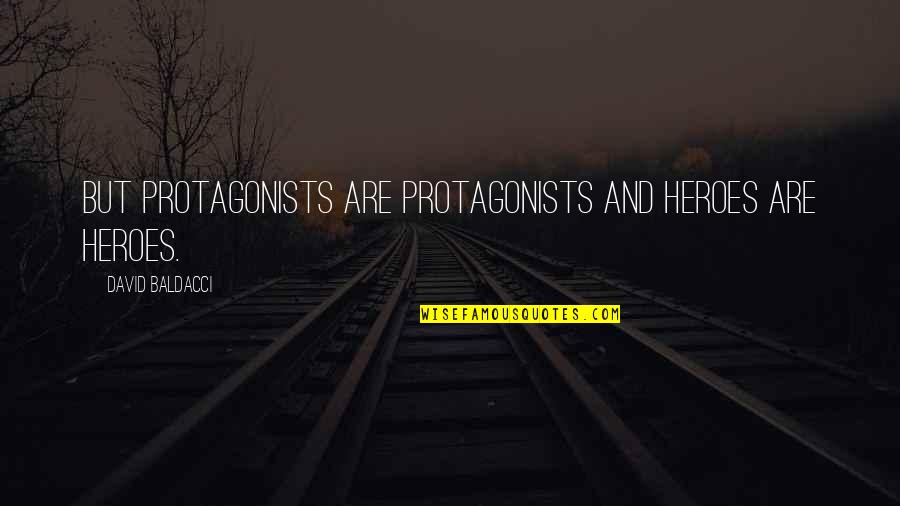 BUT PROTAGONISTS ARE PROTAGONISTS AND HEROES ARE HEROES.

DAVID BALDACCI

WISEFAMOUSQUOTES.COM